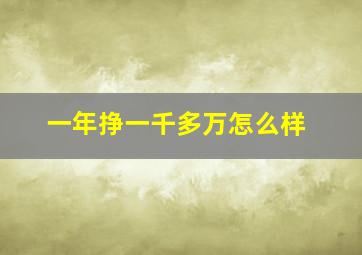 一年挣一千多万怎么样